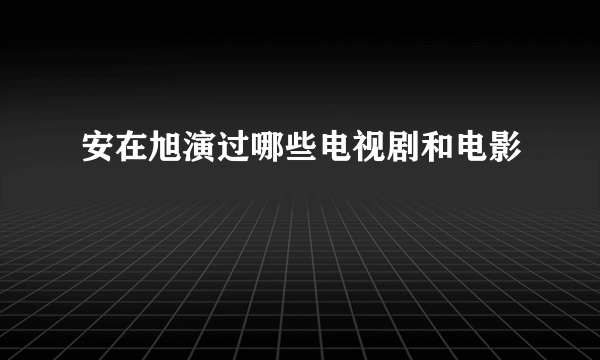 安在旭演过哪些电视剧和电影